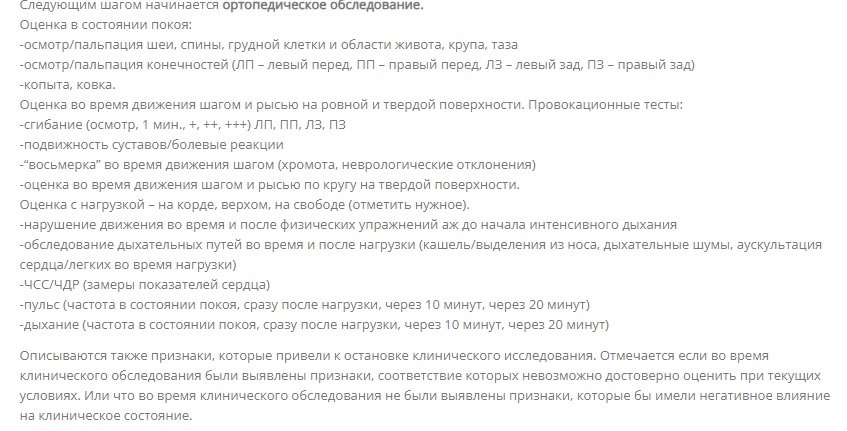 Следующим шагом начинается ортопедическое обследование.
Оценка в состоянии покоя:
-осмотр/пальпация шеи, спины, грудной клетки и области живота, крупа, таза
-осмотр/пальпация конечностей (ЛП – левый перед, ПП – правый перед, ЛЗ – левый зад, ПЗ – правый зад)
-копыта, ковка.
Оценка во время движения шагом и рысью на ровной и твердой поверхности. Провокационные тесты:
-сгибание (осмотр, 1 мин., +, ++, +++) ЛП, ПП, ЛЗ, ПЗ
-подвижность суставов/болевые реакции
-"восьмерка" во время движения шагом (хромота, неврологические отклонения)
-оценка во время движения шагом и рысью по кругу на твердой поверхности.
Оценка с нагрузкой – на корде, верхом, на свободе (отметить нужное).
-нарушение движения во время и после физических упражнений аж до начала интенсивного дыхания
-обследование дыхательных путей во время и после нагрузки (кашель/выделения из носа, дыхательные шумы, аускультация сердца/легких во время нагрузки)
-ЧСС/ЧДР (замеры показателей сердца)
-пульс (частота в состоянии покоя, сразу после нагрузки, через 10 минут, через 20 минут)
-дыхание (частота в состоянии покоя, сразу после нагрузки, через 10 минут, через 20 минут)

Описываются также признаки, которые привели к остановке клинического исследования. Отмечается если во время клинического обследования были выявлены признаки, соответствие которых невозможно достоверно оценить при текущих условиях. Или что во время клинического обследования не были выявлены признаки, которые бы имели негативное влияние на клиническое состояние.